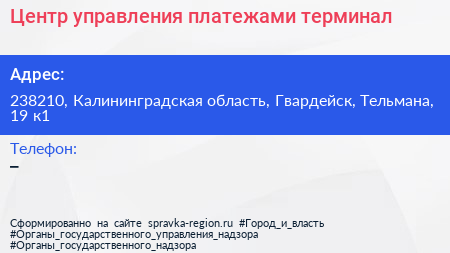 Центр управления платежами терминал

Адрес:

238210, Калининградская область, Гвардейск, Тельмана, 19 к1

Телефон:

–

Сформированно на сайте spravka-region.ru #Город_и_власть #Органы_государственного_управления_надзора #Органы_государственного_надзора